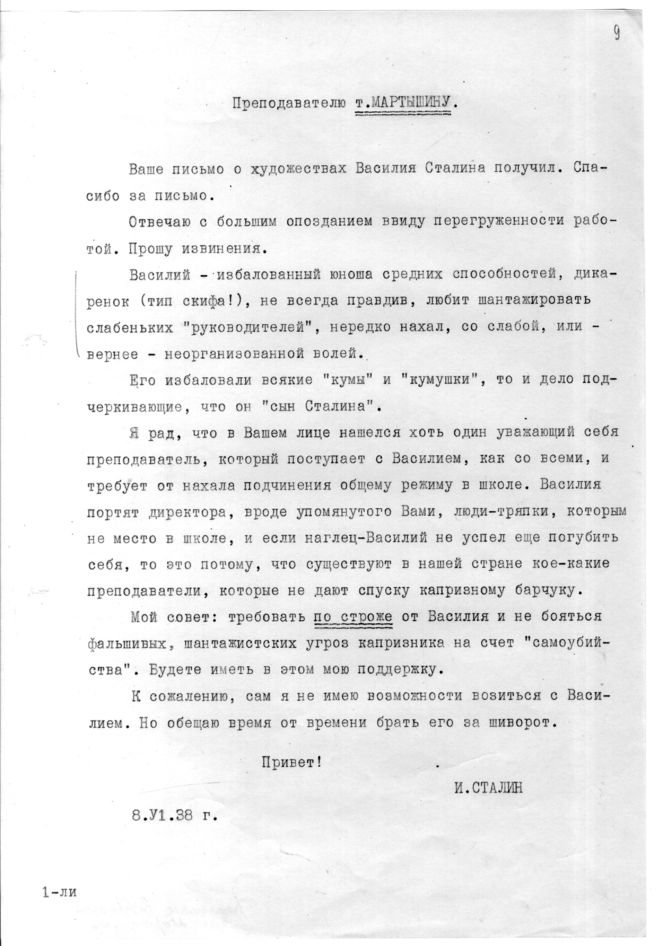 9

Преподавателю т.МАРТЫШИНУ.

Ваше письмо о художествах Василия Сталина получил. Спасибо за письмо.

Отвечаю с большим опозданием ввиду перегруженности работой. Прошу извинения.

Василий - избалованный юноша средних способностей, дикаренок (тип скифа!), не всегда правдив, любит шантажировать слабеньких "руководителей", нередко нахал, со слабой, или - вернее - неорганизованной волей.

Его избаловали всякие "кумы" и "кумушки", то и дело подчеркивающие, что он "сын Сталина".

Я рад, что в Вашем лице нашелся хоть один уважающий себя преподаватель, который поступает с Василием, как со всеми, и требует от нахала подчинения общему режиму в школе. Василия портят директора, вроде упомянутого Вами, люди-тряпки, которым не место в школе, и если наглец-Василий не успел еще погубить себя, то это потому, что существуют в нашей стране кое-какие преподаватели, которые не дают спуску капризному барчуку.

Мой совет: требовать по строже от Василия и не бояться фальшивых, шантажистских угроз капризника на счет "самоубийства". Будете иметь в этом мою поддержку.

К сожалению, сам я не имею возможности возиться с Василием. Но обещаю время от времени брать его за шиворот.

Привет!

И.СТАЛИН

8.У1.38 г.

1-ли